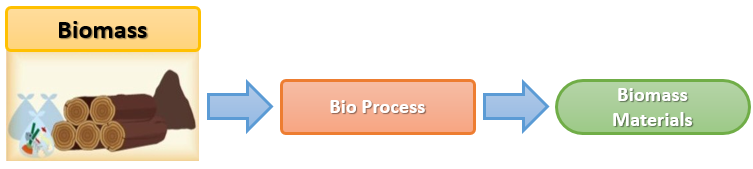 Biomass

Bio Process

Biomass Materials